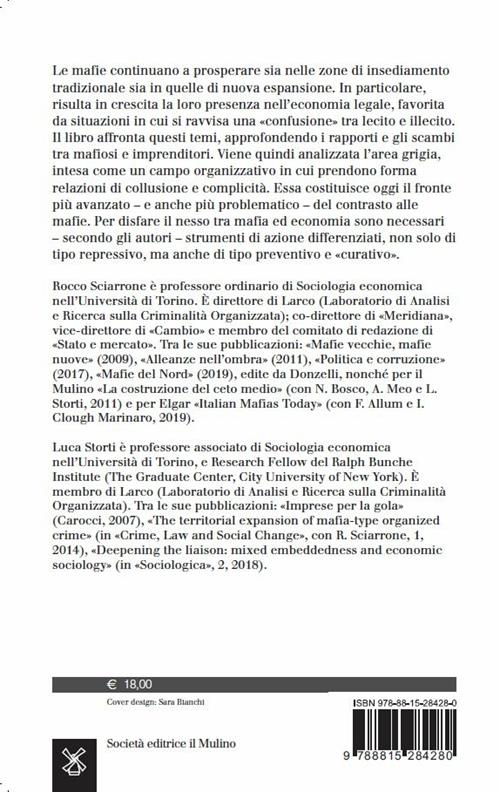 Le mafie continuano a prosperare sia nelle zone di insediamento tradizionale sia in quelle di nuova espansione. In particolare, risulta in crescita la loro presenza nell'economia legale, favorita da situazioni in cui si ravvisa una «confusione» tra lecito e illecito. Il libro affronta questi temi, approfondendo i rapporti e gli scambi tra mafiosi e imprenditori. Viene quindi analizzata l'area grigia, intesa come un campo organizzativo in cui prendono forma relazioni di collusione e complicità. Essa costituisce oggi il fronte più avanzato – e anche più problematico – del contrasto alle mafie. Per disfare il nesso tra mafia ed economia sono necessari – secondo gli autori – strumenti di azione differenziati, non solo di tipo repressivo, ma anche di tipo preventivo e «curativo».

Rocco Sciarrone è professore ordinario di Sociologia economica nell'Università di Torino. È direttore di Larco (Laboratorio di Analisi e Ricerca sulla Criminalità Organizzata); co-direttore di «Meridiana», vice-direttore di «Cambio» e membro del comitato di redazione di «Stato e mercato». Tra le sue pubblicazioni: «Mafie vecchie, mafie nuove» (2009), «Alleanze nell'ombra» (2011), «Politica e corruzione» (2017), «Mafie del Nord» (2019), edite da Donzelli, nonché per il Mulino «La costruzione del ceto medio» (con N. Bosco, A. Meo e L. Storti, 2011) e per Elgar «Italian Mafias Today» (con F. Allum e I. Clough Marinaro, 2019).

Luca Storti è professore associato di Sociologia economica nell'Università di Torino, e Research Fellow del Ralph Bunche Institute (The Graduate Center, City University of New York). È membro di Larco (Laboratorio di Analisi e Ricerca sulla Criminalità Organizzata). Tra le sue pubblicazioni: «Imprese per la gola» (Carocci, 2007), «The territorial expansion of mafia-type organized crime» (in «Crime, Law and Social Change», con R. Sciarrone, 1, 2014), «Deepening the liaison: mixed embeddedness and economic sociology» (in «Sociologica», 2, 2018).

€ 18,00

Cover design: Sara Bianchi

ISBN 978-88-15-28428-0

Società editrice il Mulino

9 788815 284280